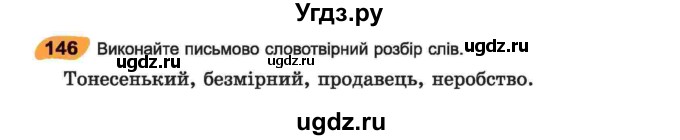 Угдз.ру

146 Виконайте письмово словотвірний розбір слів. ugdz.ru

ugdz.ru ugdz.ru

Тонесенький, безмірний, продавець, неробство.

ugdz.ru